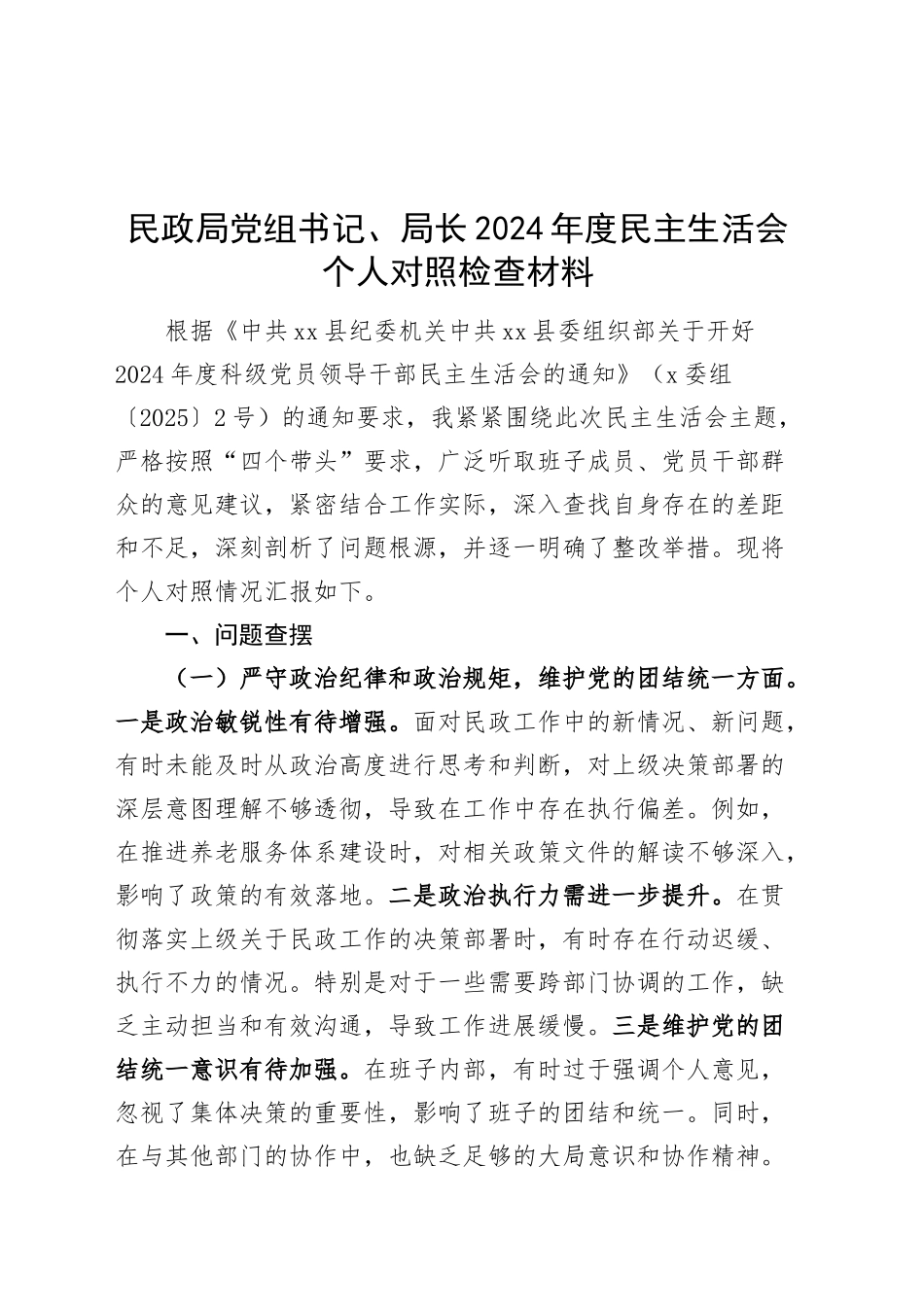 民政局党组书记、局长2024年度民主生活会个人对照检查材料

根据《中共xx县纪委机关中共xx县委组织部关于开好2024年度科级党员领导干部民主生活会的通知》（x委组〔2025〕2号）的通知要求，我紧紧围绕此次民主生活会主题，严格按照“四个带头”要求，广泛听取班子成员、党员干部群众的意见建议，紧密结合工作实际，深入查找自身存在的差距和不足，深刻剖析了问题根源，并逐一明确了整改举措。现将个人对照情况汇报如下。

一、问题查摆

（一）严守政治纪律和政治规矩，维护党的团结统一方面。一是政治敏锐性有待增强。面对民政工作中的新情况、新问题，有时未能及时从政治高度进行思考和判断，对上级决策部署的深层意图理解不够透彻，导致在工作中存在执行偏差。例如，在推进养老服务体系建设时，对相关政策文件的解读不够深入，影响了政策的有效落地。二是政治执行力需进一步提升。在贯彻落实上级关于民政工作的决策部署时，有时存在行动迟缓、执行不力的情况。特别是对于一些需要跨部门协调的工作，缺乏主动担当和有效沟通，导致工作进展缓慢。三是维护党的团结统一意识有待加强。在班子内部，有时过于强调个人意见，忽视了集体决策的重要性，影响了班子的团结和统一。同时，在与其他部门的协作中，也缺乏足够的大局意识和协作精神。